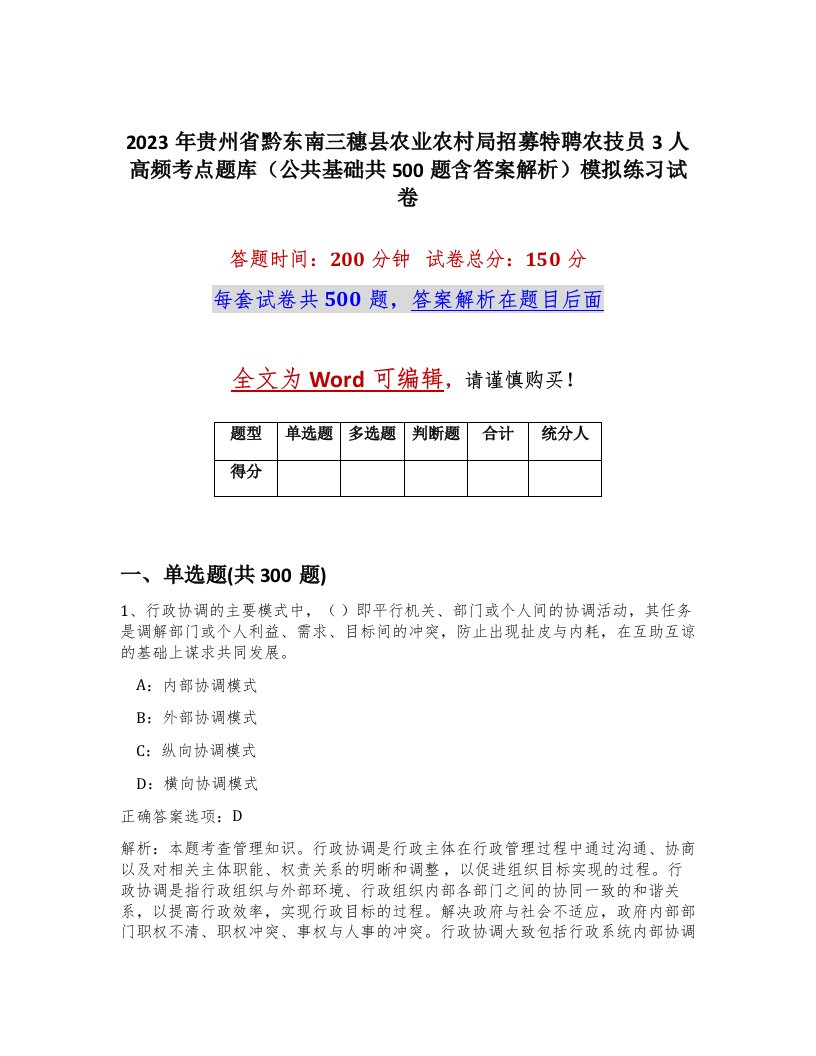 2023 年贵州省黔东南三穗县农业农村局招募特聘农技员 3 人高频考点题库（公共基础共 500 题含答案解析）模拟练习试卷

答题时间：200 分钟　试卷总分：150 分

每套试卷共 500 题，答案解析在题目后面

全文为 Word 可编辑，请谨慎购买！

| 题型 | 单选题 | 多选题 | 判断题 | 合计 | 统分人 |
|---|---|---|---|---|---|
| 得分 | | | | | |

一、单选题(共 300 题)

1、行政协调的主要模式中，（）即平行机关、部门或个人间的协调活动，其任务是调解部门或个人利益、需求、目标间的冲突，防止出现扯皮与内耗，在互助互谅的基础上谋求共同发展。

A：内部协调模式

B：外部协调模式

C：纵向协调模式

D：横向协调模式

正确答案选项：D

解析：本题考查管理知识。行政协调是行政主体在行政管理过程中通过沟通、协商以及对相关主体职能、权责关系的明晰和调整，以促进组织目标实现的过程。行政协调是指行政组织与外部环境、行政组织内部各部门之间的协同一致的和谐关系，以提高行政效率，实现行政目标的过程。解决政府与社会不适应，政府内部部门职权不清、职权冲突、事权与人事的冲突。行政协调大致包括行政系统内部协调